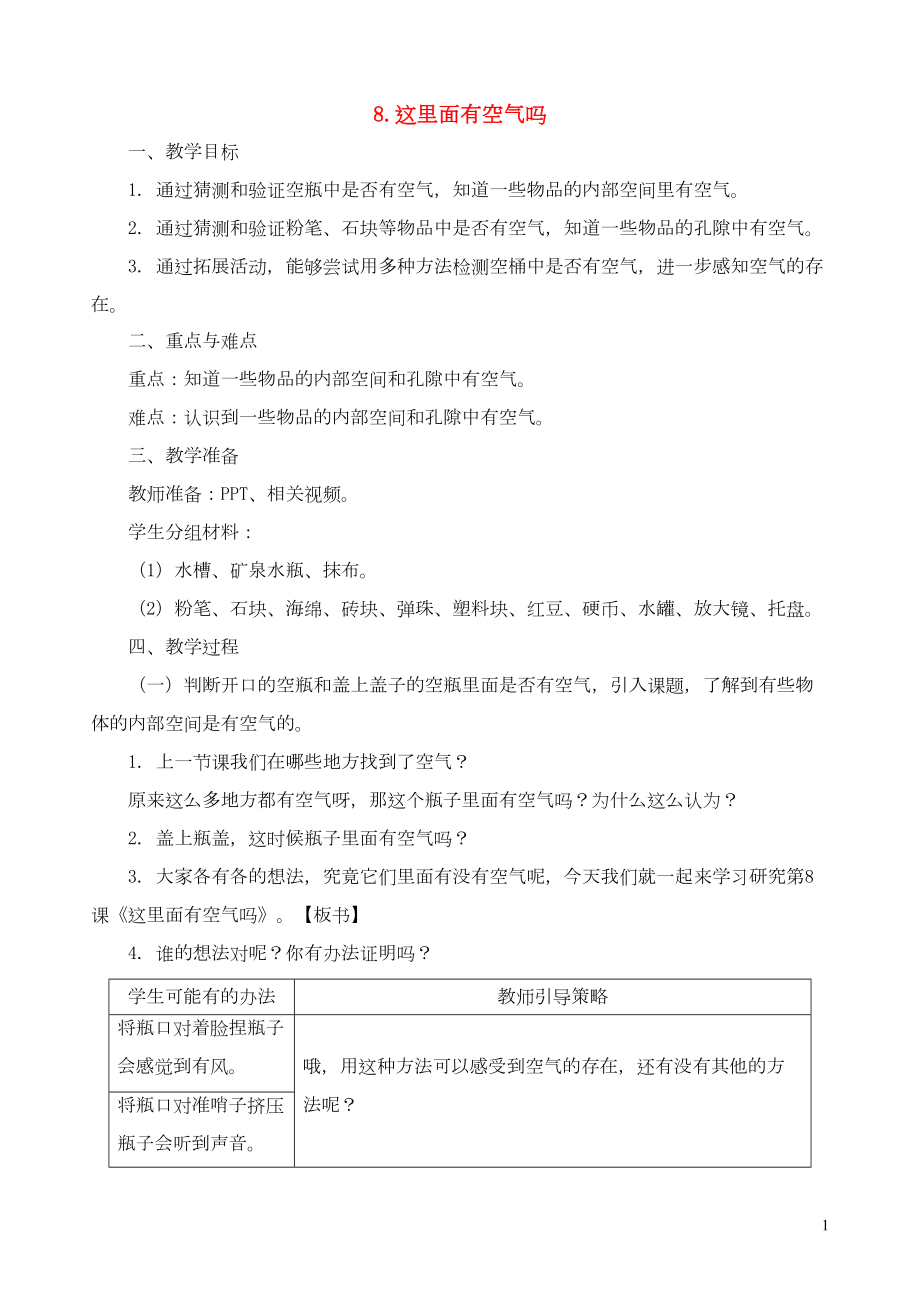 8. 这里面有空气吗

一、教学目标

1. 通过猜测和验证空瓶中是否有空气，知道一些物品的内部空间里有空气。

2. 通过猜测和验证粉笔、石块等物品中是否有空气，知道一些物品的孔隙中有空气。

3. 通过拓展活动，能够尝试用多种方法检测空桶中是否有空气，进一步感知空气的存在。

二、重点与难点

重点：知道一些物品的内部空间和孔隙中有空气。

难点：认识到一些物品的内部空间和孔隙中有空气。

三、教学准备

教师准备：PPT、相关视频。

学生分组材料：

（1）水槽、矿泉水瓶、抹布。

（2）粉笔、石块、海绵、砖块、弹珠、塑料块、红豆、硬币、水罐、放大镜、托盘。

四、教学过程

（一）判断开口的空瓶和盖上盖子的空瓶里面是否有空气，引入课题，了解到有些物体的内部空间是有空气的。

1. 上一节课我们在哪些地方找到了空气？

原来这么多地方都有空气呀，那这个瓶子里面有空气吗？为什么这么认为？

2. 盖上瓶盖，这时候瓶子里面有空气吗？

3. 大家各有各的想法，究竟它们里面有没有空气呢，今天我们就一起来学习研究第8课《这里面有空气吗》。【板书】

4. 谁的想法对呢？你有办法证明吗？

| 学生可能有的办法 | 教师引导策略 |
|---|---|
| 将瓶口对着脸捏瓶子会感觉到有风。 | 哦，用这种方法可以感受到空气的存在，还有没有其他的方法呢？ |
| 将瓶口对准哨子挤压瓶子会听到声音。 | |

1